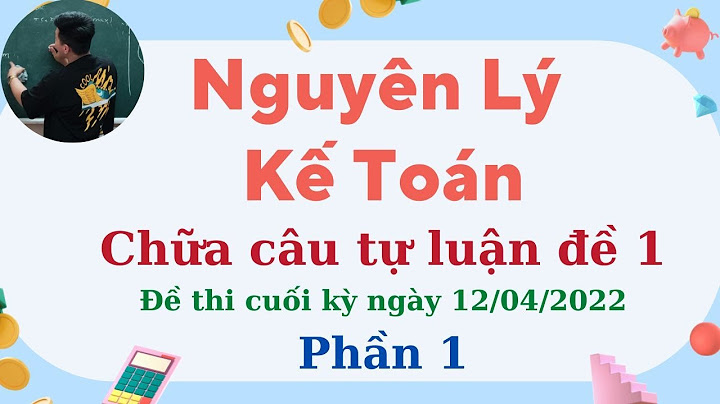 Nguyên Lý Kế Toán

Chữa câu tự luận đề 1

Đề thi cuối kỳ ngày 12/04/2022

Phần 1